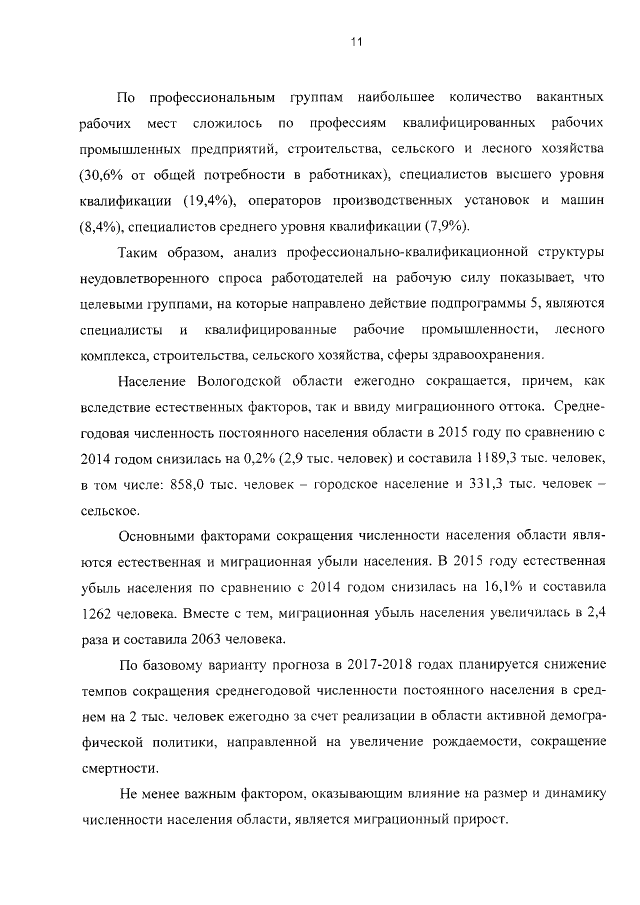 11

По профессиональным группам наибольшее количество вакантных рабочих мест сложилось по профессиям квалифицированных рабочих промышленных предприятий, строительства, сельского и лесного хозяйства (30,6% от общей потребности в работниках), специалистов высшего уровня квалификации (19,4%), операторов производственных установок и машин (8,4%), специалистов среднего уровня квалификации (7,9%).

Таким образом, анализ профессионально-квалификационной структуры неудовлетворенного спроса работодателей на рабочую силу показывает, что целевыми группами, на которые направлено действие подпрограммы 5, являются специалисты и квалифицированные рабочие промышленности, лесного комплекса, строительства, сельского хозяйства, сферы здравоохранения.

Население Вологодской области ежегодно сокращается, причем, как вследствие естественных факторов, так и ввиду миграционного оттока. Среднегодовая численность постоянного населения области в 2015 году по сравнению с 2014 годом снизилась на 0,2% (2,9 тыс. человек) и составила 1189,3 тыс. человек, в том числе: 858,0 тыс. человек – городское население и 331,3 тыс. человек – сельское.

Основными факторами сокращения численности населения области являются естественная и миграционная убыли населения. В 2015 году естественная убыль населения по сравнению с 2014 годом снизилась на 16,1% и составила 1262 человека. Вместе с тем, миграционная убыль населения увеличилась в 2,4 раза и составила 2063 человека.

По базовому варианту прогноза в 2017-2018 годах планируется снижение темпов сокращения среднегодовой численности постоянного населения в среднем на 2 тыс. человек ежегодно за счет реализации в области активной демографической политики, направленной на увеличение рождаемости, сокращение смертности.

Не менее важным фактором, оказывающим влияние на размер и динамику численности населения области, является миграционный прирост.